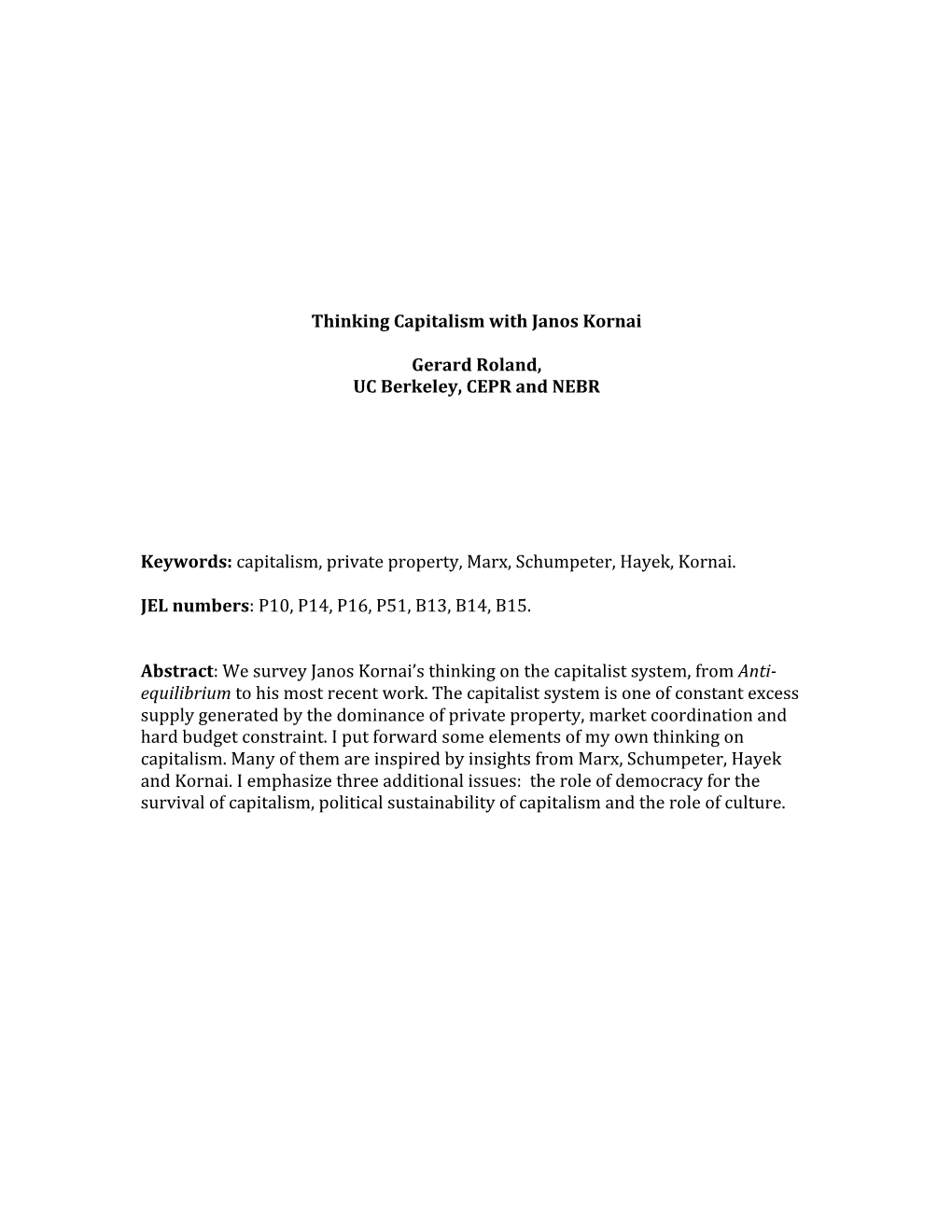 Thinking Capitalism with Janos Kornai

Gerard Roland,
UC Berkeley, CEPR and NEBR

Keywords: capitalism, private property, Marx, Schumpeter, Hayek, Kornai.

JEL numbers: P10, P14, P16, P51, B13, B14, B15.

Abstract: We survey Janos Kornai's thinking on the capitalist system, from Anti-equilibrium to his most recent work. The capitalist system is one of constant excess supply generated by the dominance of private property, market coordination and hard budget constraint. I put forward some elements of my own thinking on capitalism. Many of them are inspired by insights from Marx, Schumpeter, Hayek and Kornai. I emphasize three additional issues: the role of democracy for the survival of capitalism, political sustainability of capitalism and the role of culture.